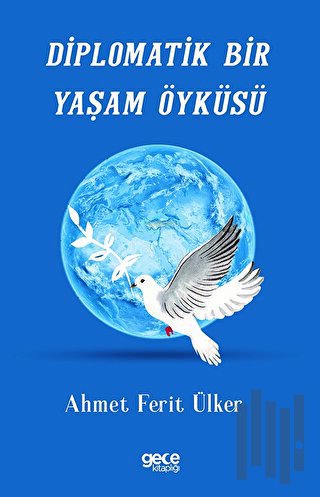 DİPLOMATİK BİR YAŞAM ÖYKÜSÜ

Ahmet Ferit Ülker

gece kitaplığı